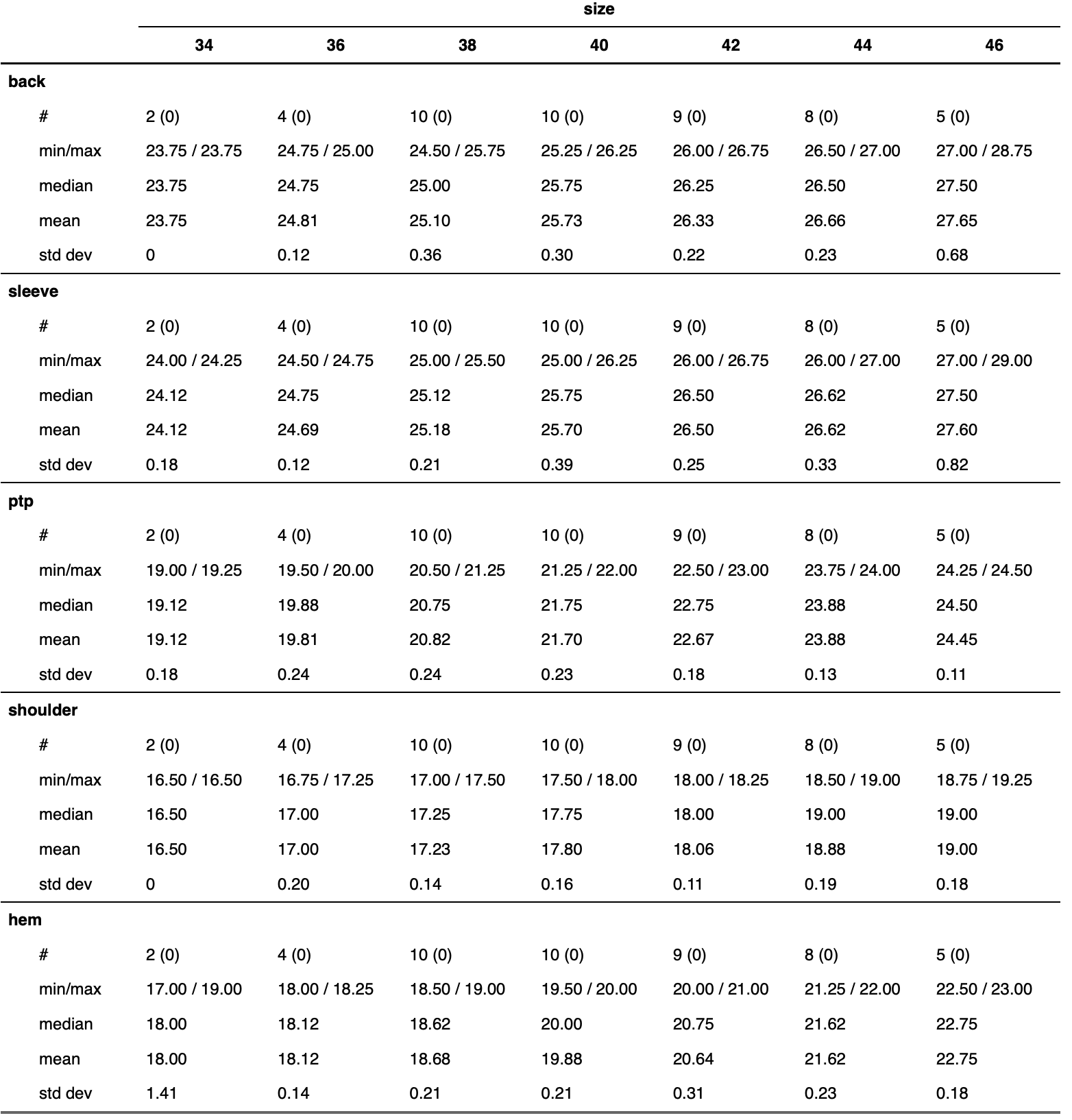 | | size | | | | | | |
|---|---|---|---|---|---|---|---|
| | 34 | 36 | 38 | 40 | 42 | 44 | 46 |
| back | | | | | | | |
| # | 2 (0) | 4 (0) | 10 (0) | 10 (0) | 9 (0) | 8 (0) | 5 (0) |
| min/max | 23.75 / 23.75 | 24.75 / 25.00 | 24.50 / 25.75 | 25.25 / 26.25 | 26.00 / 26.75 | 26.50 / 27.00 | 27.00 / 28.75 |
| median | 23.75 | 24.75 | 25.00 | 25.75 | 26.25 | 26.50 | 27.50 |
| mean | 23.75 | 24.81 | 25.10 | 25.73 | 26.33 | 26.66 | 27.65 |
| std dev | 0 | 0.12 | 0.36 | 0.30 | 0.22 | 0.23 | 0.68 |
| sleeve | | | | | | | |
| # | 2 (0) | 4 (0) | 10 (0) | 10 (0) | 9 (0) | 8 (0) | 5 (0) |
| min/max | 24.00 / 24.25 | 24.50 / 24.75 | 25.00 / 25.50 | 25.00 / 26.25 | 26.00 / 26.75 | 26.00 / 27.00 | 27.00 / 29.00 |
| median | 24.12 | 24.75 | 25.12 | 25.75 | 26.50 | 26.62 | 27.50 |
| mean | 24.12 | 24.69 | 25.18 | 25.70 | 26.50 | 26.62 | 27.60 |
| std dev | 0.18 | 0.12 | 0.21 | 0.39 | 0.25 | 0.33 | 0.82 |
| ptp | | | | | | | |
| # | 2 (0) | 4 (0) | 10 (0) | 10 (0) | 9 (0) | 8 (0) | 5 (0) |
| min/max | 19.00 / 19.25 | 19.50 / 20.00 | 20.50 / 21.25 | 21.25 / 22.00 | 22.50 / 23.00 | 23.75 / 24.00 | 24.25 / 24.50 |
| median | 19.12 | 19.88 | 20.75 | 21.75 | 22.75 | 23.88 | 24.50 |
| mean | 19.12 | 19.81 | 20.82 | 21.70 | 22.67 | 23.88 | 24.45 |
| std dev | 0.18 | 0.24 | 0.24 | 0.23 | 0.18 | 0.13 | 0.11 |
| shoulder | | | | | | | |
| # | 2 (0) | 4 (0) | 10 (0) | 10 (0) | 9 (0) | 8 (0) | 5 (0) |
| min/max | 16.50 / 16.50 | 16.75 / 17.25 | 17.00 / 17.50 | 17.50 / 18.00 | 18.00 / 18.25 | 18.50 / 19.00 | 18.75 / 19.25 |
| median | 16.50 | 17.00 | 17.25 | 17.75 | 18.00 | 19.00 | 19.00 |
| mean | 16.50 | 17.00 | 17.23 | 17.80 | 18.06 | 18.88 | 19.00 |
| std dev | 0 | 0.20 | 0.14 | 0.16 | 0.11 | 0.19 | 0.18 |
| hem | | | | | | | |
| # | 2 (0) | 4 (0) | 10 (0) | 10 (0) | 9 (0) | 8 (0) | 5 (0) |
| min/max | 17.00 / 19.00 | 18.00 / 18.25 | 18.50 / 19.00 | 19.50 / 20.00 | 20.00 / 21.00 | 21.25 / 22.00 | 22.50 / 23.00 |
| median | 18.00 | 18.12 | 18.62 | 20.00 | 20.75 | 21.62 | 22.75 |
| mean | 18.00 | 18.12 | 18.68 | 19.88 | 20.64 | 21.62 | 22.75 |
| std dev | 1.41 | 0.14 | 0.21 | 0.21 | 0.31 | 0.23 | 0.18 |